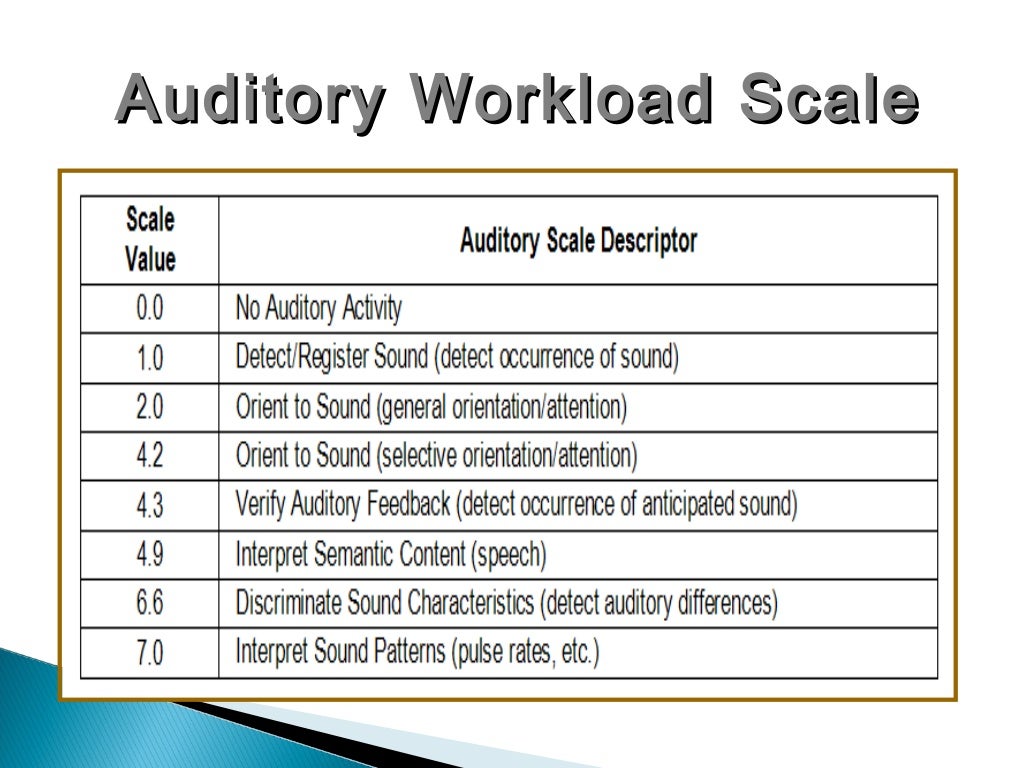 Auditory Workload Scale

| Scale Value | Auditory Scale Descriptor |
|---|---|
| 0.0 | No Auditory Activity |
| 1.0 | Detect/Register Sound (detect occurrence of sound) |
| 2.0 | Orient to Sound (general orientation/attention) |
| 4.2 | Orient to Sound (selective orientation/attention) |
| 4.3 | Verify Auditory Feedback (detect occurrence of anticipated sound) |
| 4.9 | Interpret Semantic Content (speech) |
| 6.6 | Discriminate Sound Characteristics (detect auditory differences) |
| 7.0 | Interpret Sound Patterns (pulse rates, etc.) |